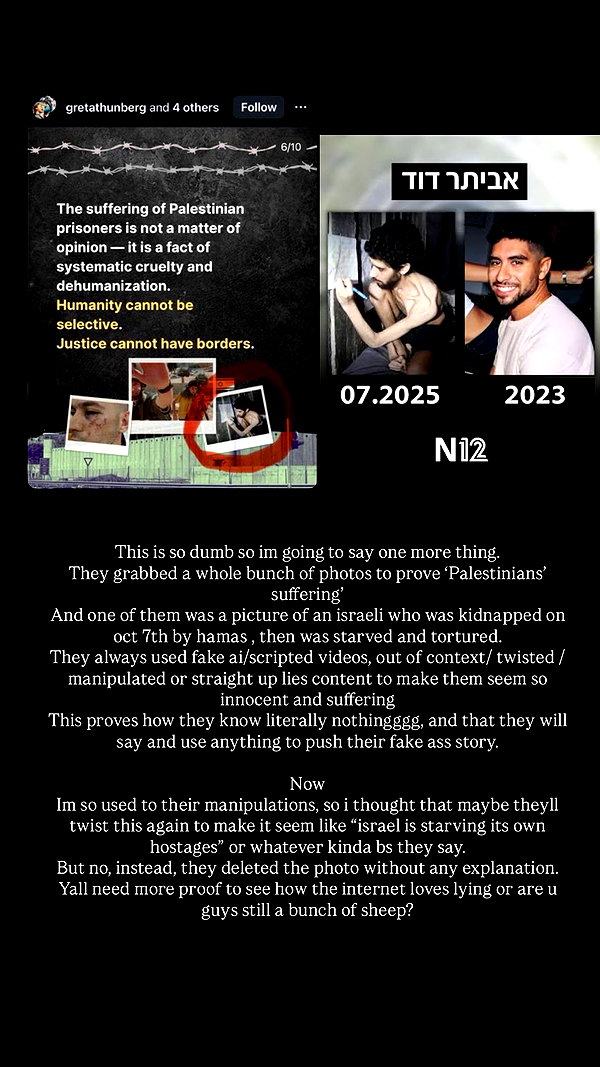 gretathunberg and 4 others Follow ···

6/10

The suffering of Palestinian prisoners is not a matter of opinion — it is a fact of systematic cruelty and dehumanization.
Humanity cannot be selective.
Justice cannot have borders.

אביתר דוד

07.2025 2023

N12

This is so dumb so im going to say one more thing.
They grabbed a whole bunch of photos to prove 'Palestinians' suffering'
And one of them was a picture of an israeli who was kidnapped on oct 7th by hamas , then was starved and tortured.
They always used fake ai/scripted videos, out of context/ twisted / manipulated or straight up lies content to make them seem so innocent and suffering
This proves how they know literally nothingggg, and that they will say and use anything to push their fake ass story.

Now
Im so used to their manipulations, so i thought that maybe theyll twist this again to make it seem like "israel is starving its own hostages" or whatever kinda bs they say.
But no, instead, they deleted the photo without any explanation.
Yall need more proof to see how the internet loves lying or are u guys still a bunch of sheep?